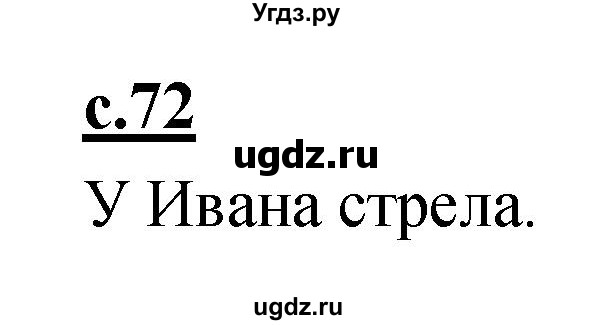 Угдз.ру

с.72

ugdz.ru

У Ивана стрела.

ugdz.ru